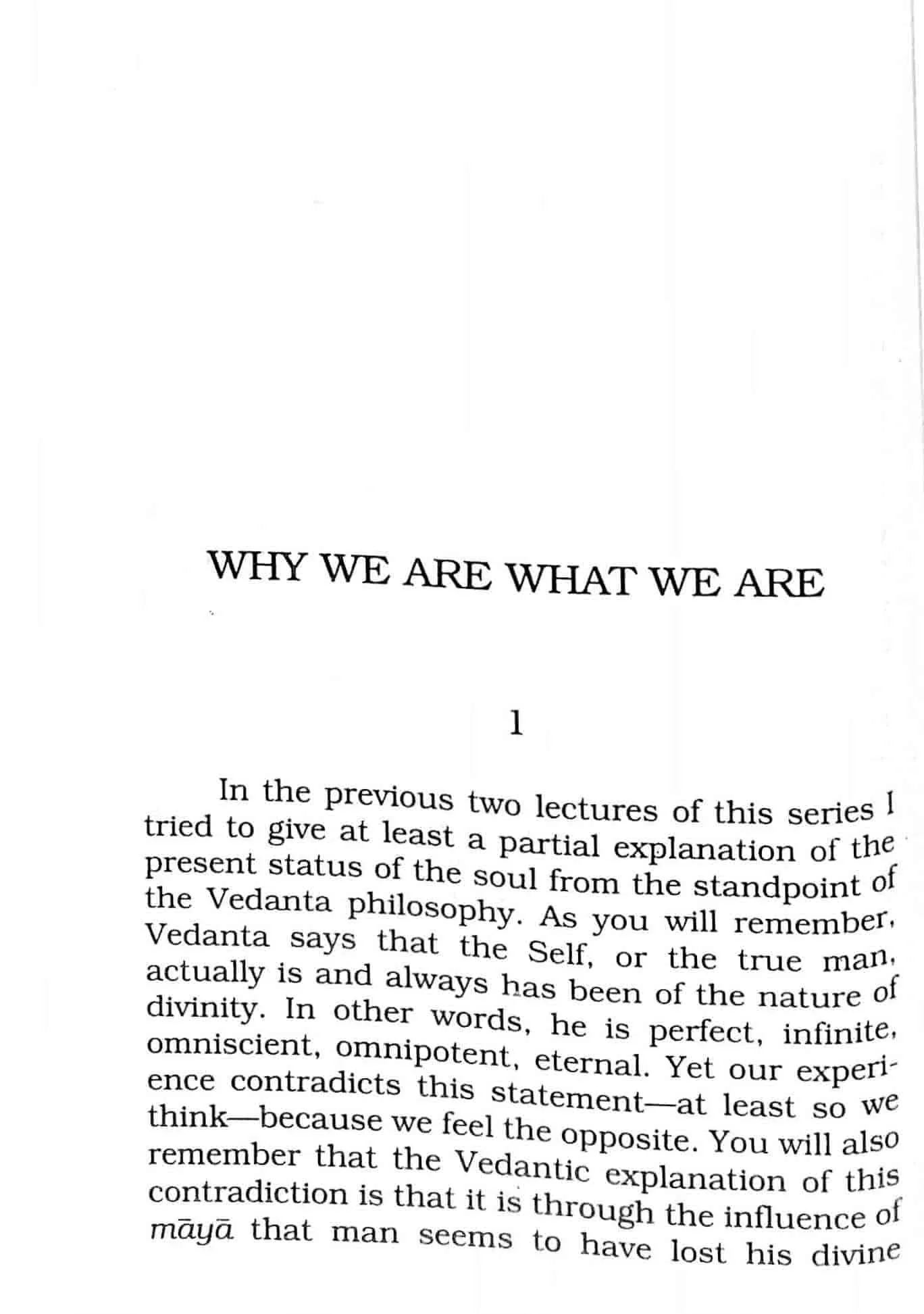 WHY WE ARE WHAT WE ARE

1

In the previous two lectures of this series I tried to give at least a partial explanation of the present status of the soul from the standpoint of the Vedanta philosophy. As you will remember, Vedanta says that the Self, or the true man, actually is and always has been of the nature of divinity. In other words, he is perfect, infinite, omniscient, omnipotent, eternal. Yet our experience contradicts this statement—at least so we think—because we feel the opposite. You will also remember that the Vedantic explanation of this contradiction is that it is through the influence of māyā that man seems to have lost his divine